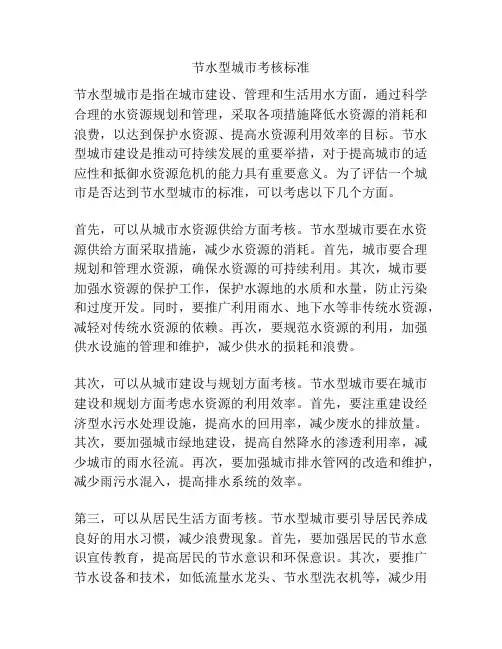 节水型城市考核标准

节水型城市是指在城市建设、管理和生活用水方面，通过科学合理的水资源规划和管理，采取各项措施降低水资源的消耗和浪费，以达到保护水资源、提高水资源利用效率的目标。节水型城市建设是推动可持续发展的重要举措，对于提高城市的适应性和抵御水资源危机的能力具有重要意义。为了评估一个城市是否达到节水型城市的标准，可以考虑以下几个方面。

首先，可以从城市水资源供给方面考核。节水型城市要在水资源供给方面采取措施，减少水资源的消耗。首先，城市要合理规划和管理水资源，确保水资源的可持续利用。其次，城市要加强水资源的保护工作，保护水源地的水质和水量，防止污染和过度开发。同时，要推广利用雨水、地下水等非传统水资源，减轻对传统水资源的依赖。再次，要规范水资源的利用，加强供水设施的管理和维护，减少供水的损耗和浪费。

其次，可以从城市建设与规划方面考核。节水型城市要在城市建设和规划方面考虑水资源的利用效率。首先，要注重建设经济型水污水处理设施，提高水的回用率，减少废水的排放量。其次，要加强城市绿地建设，提高自然降水的渗透利用率，减少城市的雨水径流。再次，要加强城市排水管网的改造和维护，减少雨污水混入，提高排水系统的效率。

第三，可以从居民生活方面考核。节水型城市要引导居民养成良好的用水习惯，减少浪费现象。首先，要加强居民的节水意识宣传教育，提高居民的节水意识和环保意识。其次，要推广节水设备和技术，如低流量水龙头、节水型洗衣机等，减少用